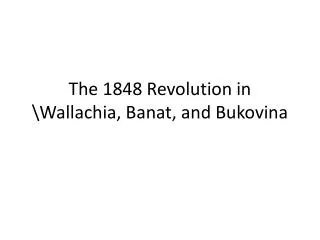 The 1848 Revolution in \Wallachia, Banat, and Bukovina